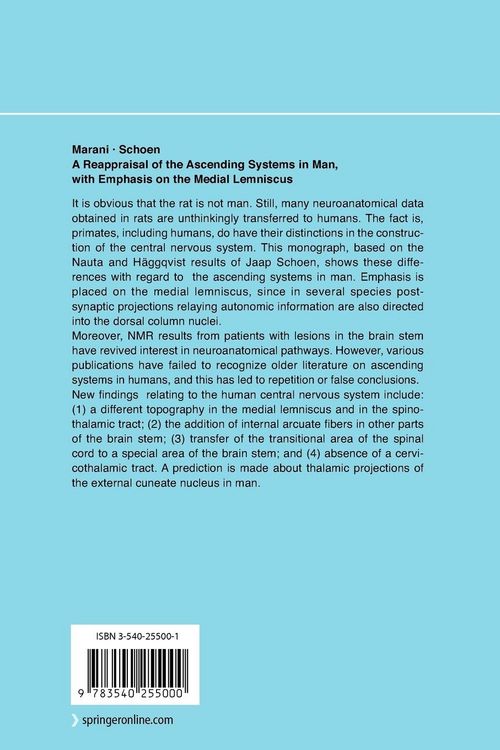 Marani · Schoen
A Reappraisal of the Ascending Systems in Man, with Emphasis on the Medial Lemniscus

It is obvious that the rat is not man. Still, many neuroanatomical data obtained in rats are unthinkingly transferred to humans. The fact is, primates, including humans, do have their distinctions in the construction of the central nervous system. This monograph, based on the Nauta and Häggqvist results of Jaap Schoen, shows these differences with regard to the ascending systems in man. Emphasis is placed on the medial lemniscus, since in several species postsynaptic projections relaying autonomic information are also directed into the dorsal column nuclei.
Moreover, NMR results from patients with lesions in the brain stem have revived interest in neuroanatomical pathways. However, various publications have failed to recognize older literature on ascending systems in humans, and this has led to repetition or false conclusions.
New findings relating to the human central nervous system include: (1) a different topography in the medial lemniscus and in the spinothalamic tract; (2) the addition of internal arcuate fibers in other parts of the brain stem; (3) transfer of the transitional area of the spinal cord to a special area of the brain stem; and (4) absence of a cervicothalamic tract. A prediction is made about thalamic projections of the external cuneate nucleus in man.

ISBN 3-540-25500-1

9 783540 255000

springeronline.com